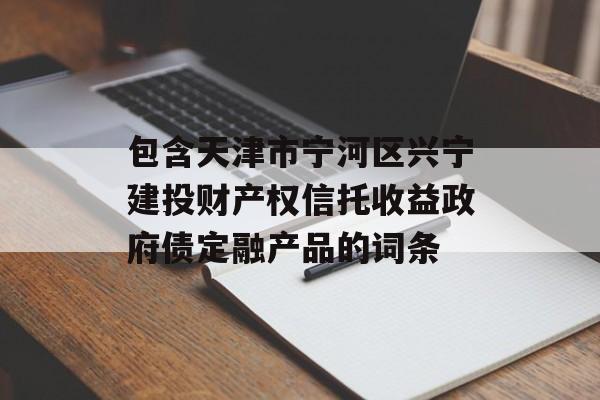 包含天津市宁河区兴宁建投财产权信托收益政府债定融产品的词条